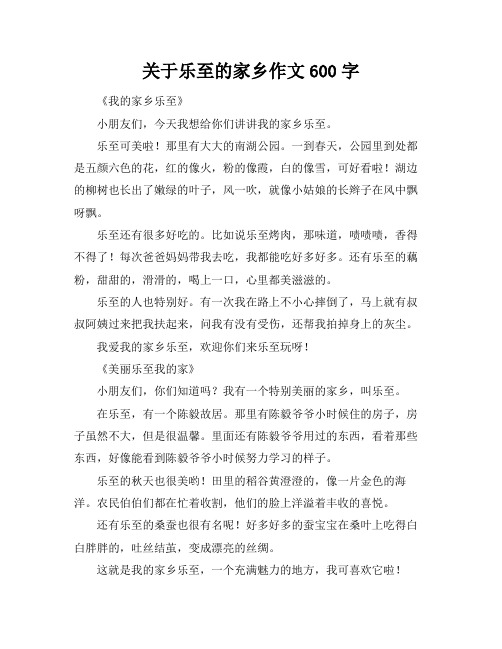 关于乐至的家乡作文 600 字

《我的家乡乐至》

小朋友们，今天我想给你们讲讲我的家乡乐至。

乐至可美啦！那里有大大的南湖公园。一到春天，公园里到处都是五颜六色的花，红的像火，粉的像霞，白的像雪，可好看啦！湖边的柳树也长出了嫩绿的叶子，风一吹，就像小姑娘的长辫子在风中飘呀飘。

乐至还有很多好吃的。比如说乐至烤肉，那味道，啧啧啧，香得不得了！每次爸爸妈妈带我去吃，我都能吃好多好多。还有乐至的藕粉，甜甜的，滑滑的，喝上一口，心里都美滋滋的。

乐至的人也特别好。有一次我在路上不小心摔倒了，马上就有叔叔阿姨过来把我扶起来，问我有没有受伤，还帮我拍掉身上的灰尘。

我爱我的家乡乐至，欢迎你们来乐至玩呀！

《美丽乐至我的家》

小朋友们，你们知道吗？我有一个特别美丽的家乡，叫乐至。

在乐至，有一个陈毅故居。那里有陈毅爷爷小时候住的房子，房子虽然不大，但是很温馨。里面还有陈毅爷爷用过的东西，看着那些东西，好像能看到陈毅爷爷小时候努力学习的样子。

乐至的秋天也很美哟！田里的稻谷黄澄澄的，像一片金色的海洋。农民伯伯们都在忙着收割，他们的脸上洋溢着丰收的喜悦。

还有乐至的桑蚕也很有名呢！好多好多的蚕宝宝在桑叶上吃得白白胖胖的，吐丝结茧，变成漂亮的丝绸。

这就是我的家乡乐至，一个充满魅力的地方，我可喜欢它啦！